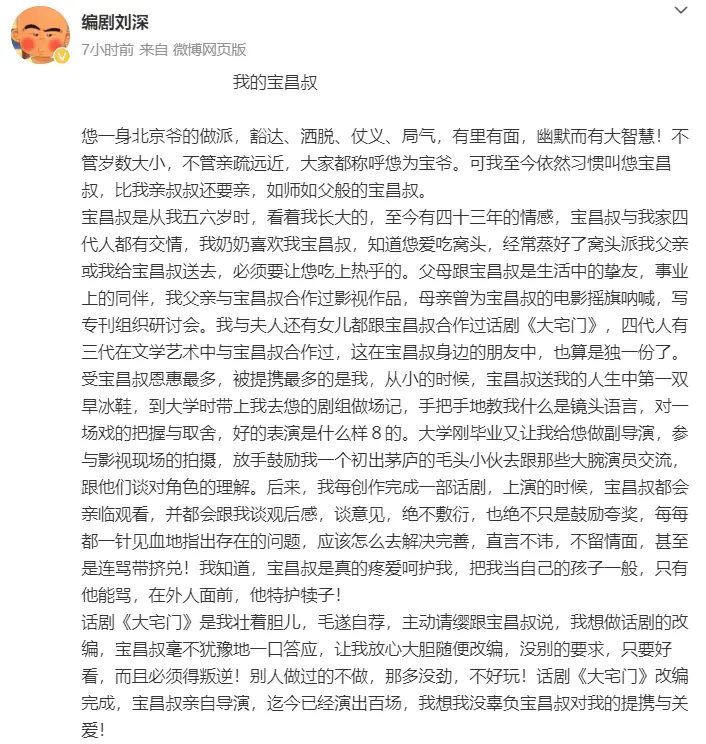 编剧刘深
7小时前 来自 微博网页版

我的宝昌叔

您一身北京爷的做派，豁达、洒脱、仗义、局气，有里有面，幽默而有大智慧！不管岁数大小，不管亲疏远近，大家都称呼您为宝爷。可我至今依然习惯叫您宝昌叔，比我亲叔叔还要亲，如师如父般的宝昌叔。
宝昌叔是从我五六岁时，看着我长大的，至今有四十三年的情感，宝昌叔与我家四代人都有交情，我奶奶喜欢我宝昌叔，知道您爱吃窝头，经常蒸好了窝头派我父亲或我给宝昌叔送去，必须要让您吃上热乎的。父母跟宝昌叔是生活中的挚友，事业上的同伴，我父亲与宝昌叔合作过影视作品，母亲曾为宝昌叔的电影摇旗呐喊，写专刊组织研讨会。我与夫人还有女儿都跟宝昌叔合作过话剧《大宅门》，四代人有三代在文学艺术中与宝昌叔合作过，这在宝昌叔身边的朋友中，也算是独一份了。
受宝昌叔恩惠最多，被提携最多的是我，从小的时候，宝昌叔送我的人生中第一双旱冰鞋，到大学时带上我去您的剧组做场记，手把手地教我什么是镜头语言，对一场戏的把握与取舍，好的表演是什么样8的。大学刚毕业又让我给您做副导演，参与影视现场的拍摄，放手鼓励我一个初出茅庐的毛头小伙去跟那些大腕演员交流，跟他们谈对角色的理解。后来，我每创作完成一部话剧，上演的时候，宝昌叔都会亲临观看，并都会跟我谈观后感，谈意见，绝不敷衍，也绝不只是鼓励夸奖，每每都一针见血地指出存在的问题，应该怎么去解决完善，直言不讳，不留情面，甚至是连骂带挤兑！我知道，宝昌叔是真的疼爱呵护我，把我当自己的孩子一般，只有他能骂，在外人面前，他特护犊子！
话剧《大宅门》是我壮着胆儿，毛遂自荐，主动请缨跟宝昌叔说，我想做话剧的改编，宝昌叔毫不犹豫地一口答应，让我放心大胆随便改编，没别的要求，只要好看，而且必须得叛逆！别人做过的不做，那多没劲，不好玩！话剧《大宅门》改编完成，宝昌叔亲自导演，迄今已经演出百场，我想我没辜负宝昌叔对我的提携与关爱！